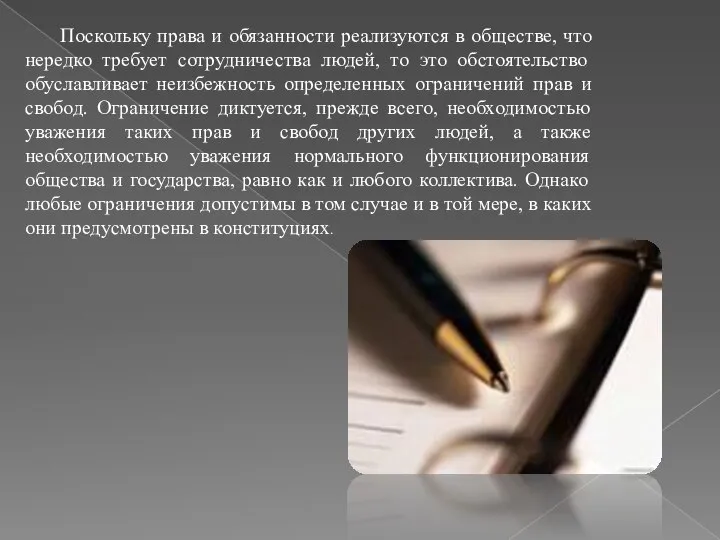 Поскольку права и обязанности реализуются в обществе, что нередко требует сотрудничества людей, то это обстоятельство обуславливает неизбежность определенных ограничений прав и свобод. Ограничение диктуется, прежде всего, необходимостью уважения таких прав и свобод других людей, а также необходимостью уважения нормального функционирования общества и государства, равно как и любого коллектива. Однако любые ограничения допустимы в том случае и в той мере, в каких они предусмотрены в конституциях.